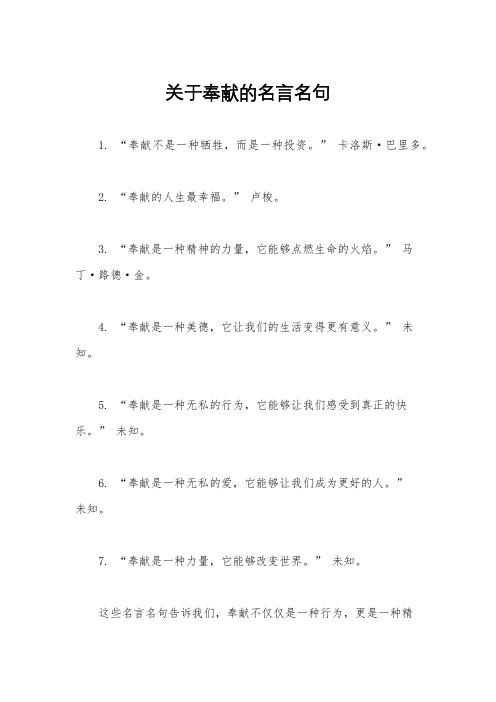 关于奉献的名言名句

1. “奉献不是一种牺牲，而是一种投资。” 卡洛斯·巴里多。

2. “奉献的人生最幸福。” 卢梭。

3. “奉献是一种精神的力量，它能够点燃生命的火焰。” 马丁·路德·金。

4. “奉献是一种美德，它让我们的生活变得更有意义。” 未知。

5. “奉献是一种无私的行为，它能够让我们感受到真正的快乐。” 未知。

6. “奉献是一种无私的爱，它能够让我们成为更好的人。” 未知。

7. “奉献是一种力量，它能够改变世界。” 未知。

这些名言名句告诉我们，奉献不仅仅是一种行为，更是一种精